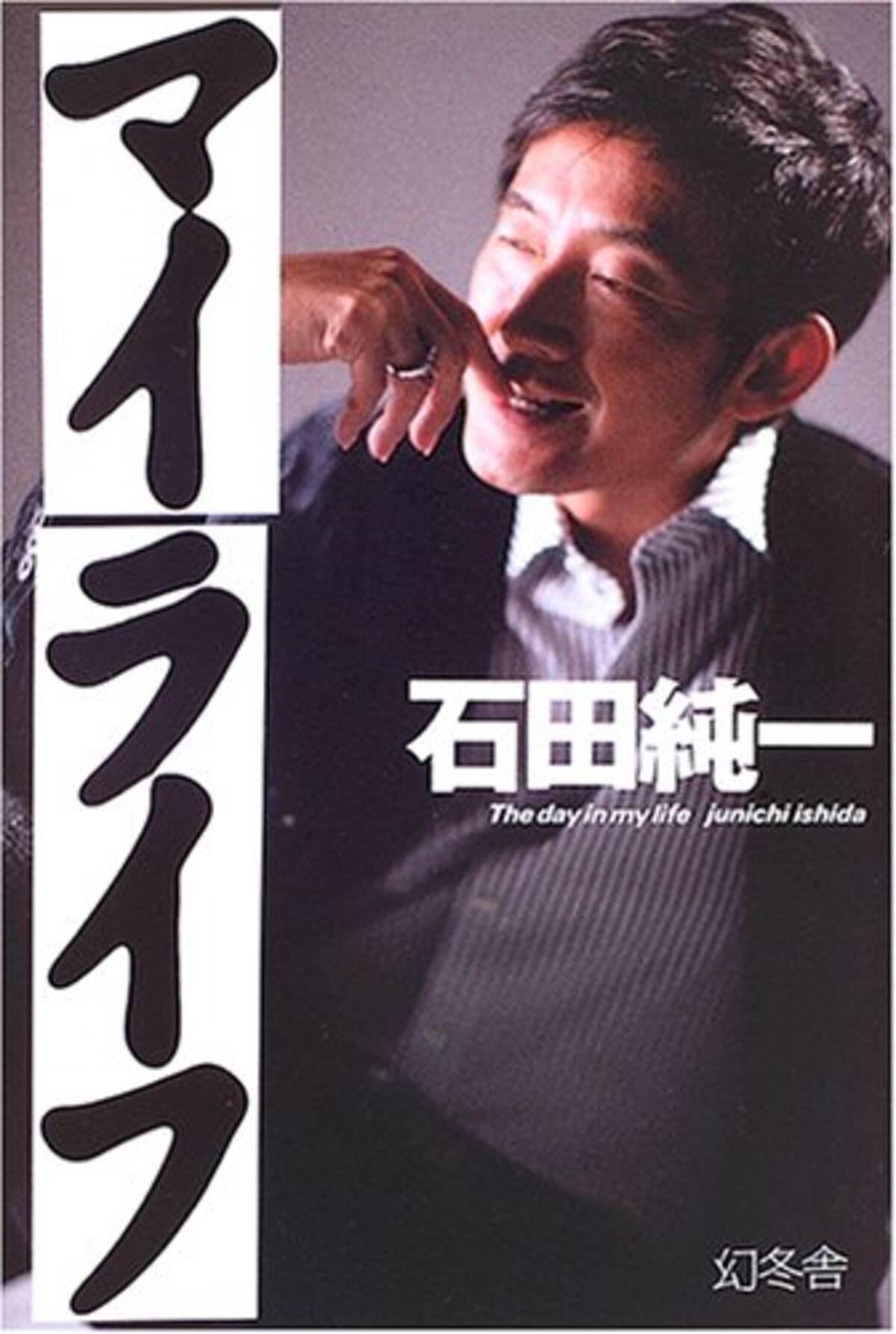 マイライフ

石田純一

The day in my life junichi ishida

幻冬舎